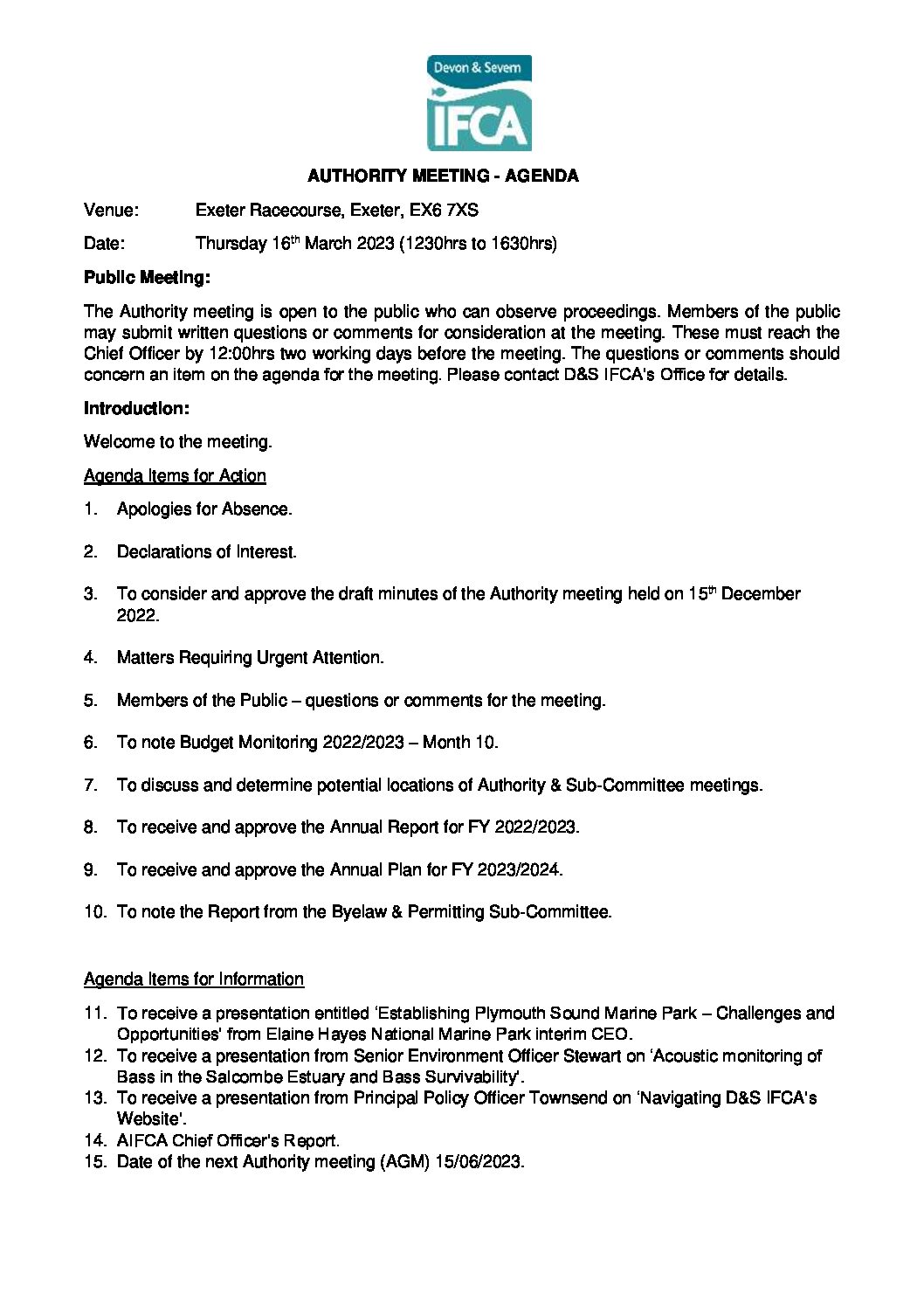 Devon & Severn
IFCA

AUTHORITY MEETING - AGENDA

Venue: Exeter Racecourse, Exeter, EX6 7XS

Date: Thursday 16th March 2023 (1230hrs to 1630hrs)

Public Meeting:

The Authority meeting is open to the public who can observe proceedings. Members of the public may submit written questions or comments for consideration at the meeting. These must reach the Chief Officer by 12:00hrs two working days before the meeting. The questions or comments should concern an item on the agenda for the meeting. Please contact D&S IFCA's Office for details.

Introduction:

Welcome to the meeting.

Agenda Items for Action

1. Apologies for Absence.

2. Declarations of Interest.

3. To consider and approve the draft minutes of the Authority meeting held on 15th December 2022.

4. Matters Requiring Urgent Attention.

5. Members of the Public – questions or comments for the meeting.

6. To note Budget Monitoring 2022/2023 – Month 10.

7. To discuss and determine potential locations of Authority & Sub-Committee meetings.

8. To receive and approve the Annual Report for FY 2022/2023.

9. To receive and approve the Annual Plan for FY 2023/2024.

10. To note the Report from the Byelaw & Permitting Sub-Committee.

Agenda Items for Information

11. To receive a presentation entitled 'Establishing Plymouth Sound Marine Park – Challenges and Opportunities' from Elaine Hayes National Marine Park interim CEO.
12. To receive a presentation from Senior Environment Officer Stewart on 'Acoustic monitoring of Bass in the Salcombe Estuary and Bass Survivability'.
13. To receive a presentation from Principal Policy Officer Townsend on 'Navigating D&S IFCA's Website'.
14. AIFCA Chief Officer's Report.
15. Date of the next Authority meeting (AGM) 15/06/2023.